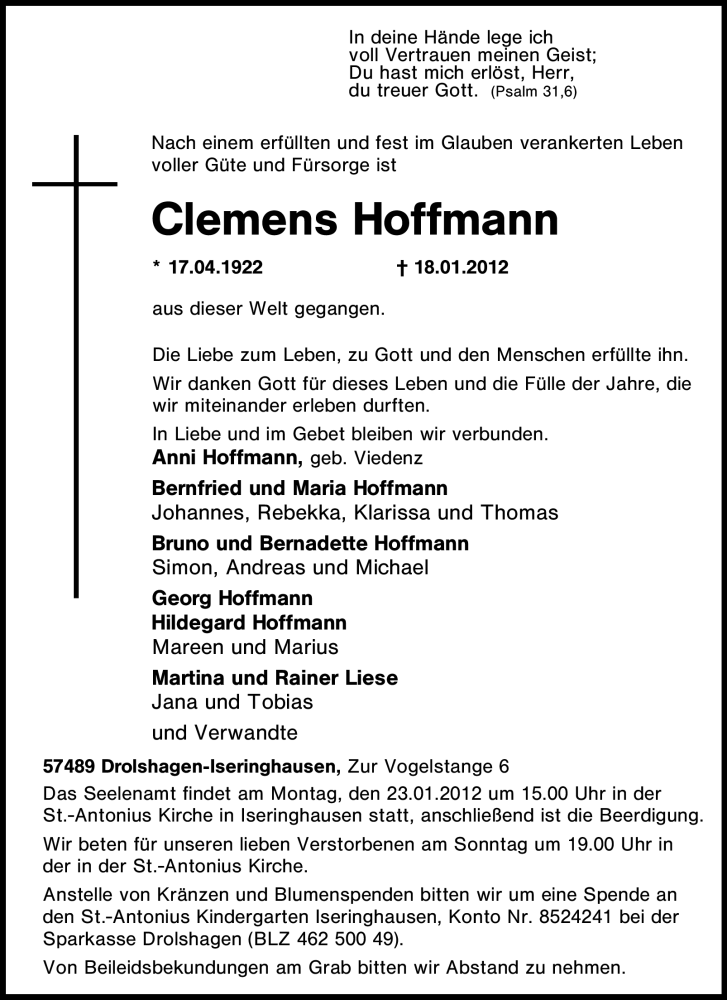 In deine Hände lege ich
voll Vertrauen meinen Geist;
Du hast mich erlöst, Herr,
du treuer Gott. (Psalm 31,6)

Nach einem erfüllten und fest im Glauben verankerten Leben voller Güte und Fürsorge ist

Clemens Hoffmann

* 17.04.1922 † 18.01.2012

aus dieser Welt gegangen.

Die Liebe zum Leben, zu Gott und den Menschen erfüllte ihn.

Wir danken Gott für dieses Leben und die Fülle der Jahre, die wir miteinander erleben durften.

In Liebe und im Gebet bleiben wir verbunden.

Anni Hoffmann, geb. Viedenz

Bernfried und Maria Hoffmann
Johannes, Rebekka, Klarissa und Thomas

Bruno und Bernadette Hoffmann
Simon, Andreas und Michael

Georg Hoffmann
Hildegard Hoffmann
Mareen und Marius

Martina und Rainer Liese
Jana und Tobias

und Verwandte

57489 Drolshagen-Iseringhausen, Zur Vogelstange 6

Das Seelenamt findet am Montag, den 23.01.2012 um 15.00 Uhr in der St.-Antonius Kirche in Iseringhausen statt, anschließend ist die Beerdigung.

Wir beten für unseren lieben Verstorbenen am Sonntag um 19.00 Uhr in der in der St.-Antonius Kirche.

Anstelle von Kränzen und Blumenspenden bitten wir um eine Spende an den St.-Antonius Kindergarten Iseringhausen, Konto Nr. 8524241 bei der Sparkasse Drolshagen (BLZ 462 500 49).

Von Beileidsbekundungen am Grab bitten wir Abstand zu nehmen.